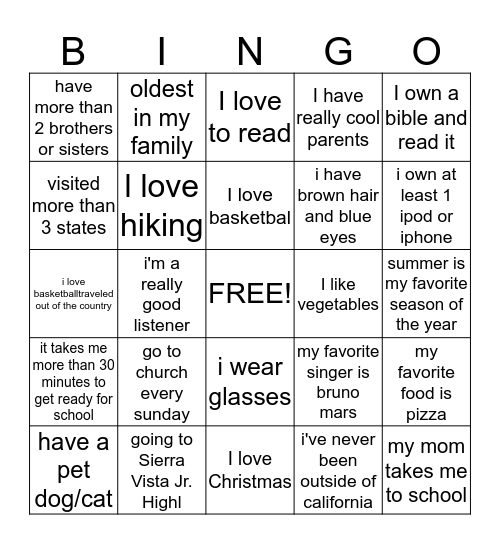 | B | I | N | G | O |
|---|---|---|---|---|
| have more than 2 brothers or sisters | oldest in my family | I love to read | I have really cool parents | I own a bible and read it |
| visited more than 3 states | I love hiking | I love basketbal | i have brown hair and blue eyes | i own at least 1 ipod or iphone |
| i love basketballtraveled out of the country | i'm a really good listener | FREE! | I like vegetables | summer is my favorite season of the year |
| it takes me more than 30 minutes to get ready for school | go to church every sunday | i wear glasses | my favorite singer is bruno mars | my favorite food is pizza |
| have a pet dog/cat | going to Sierra Vista Jr. Highl | I love Christmas | i've never been outside of california | my mom takes me to school |